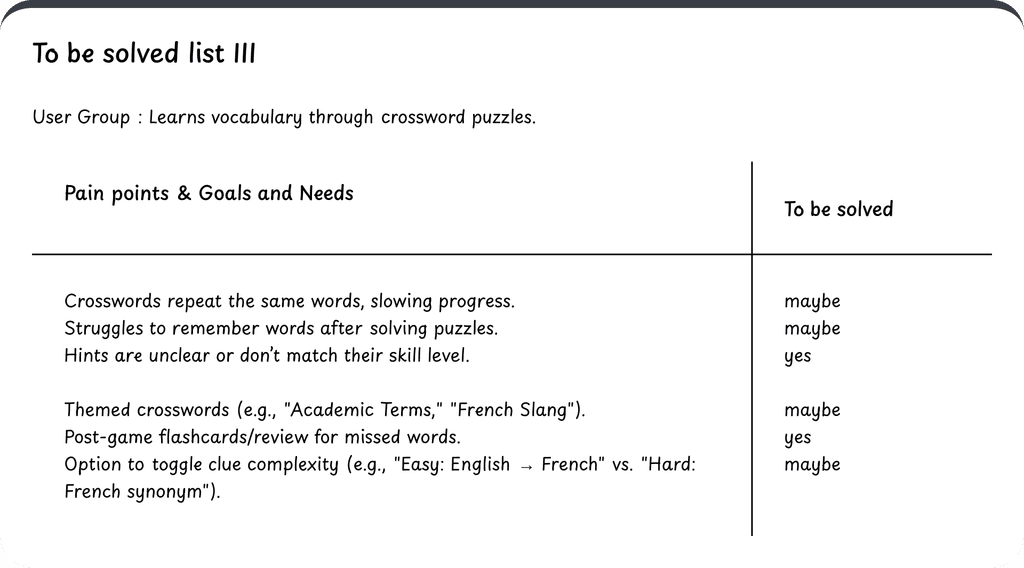 To be solved list III

User Group : Learns vocabulary through crossword puzzles.

| Pain points & Goals and Needs | To be solved |
|---|---|
| Crosswords repeat the same words, slowing progress. | maybe |
| Struggles to remember words after solving puzzles. | maybe |
| Hints are unclear or don't match their skill level. | yes |
| Themed crosswords (e.g., "Academic Terms," "French Slang"). | maybe |
| Post-game flashcards/review for missed words. | yes |
| Option to toggle clue complexity (e.g., "Easy: English → French" vs. "Hard: French synonym"). | maybe |